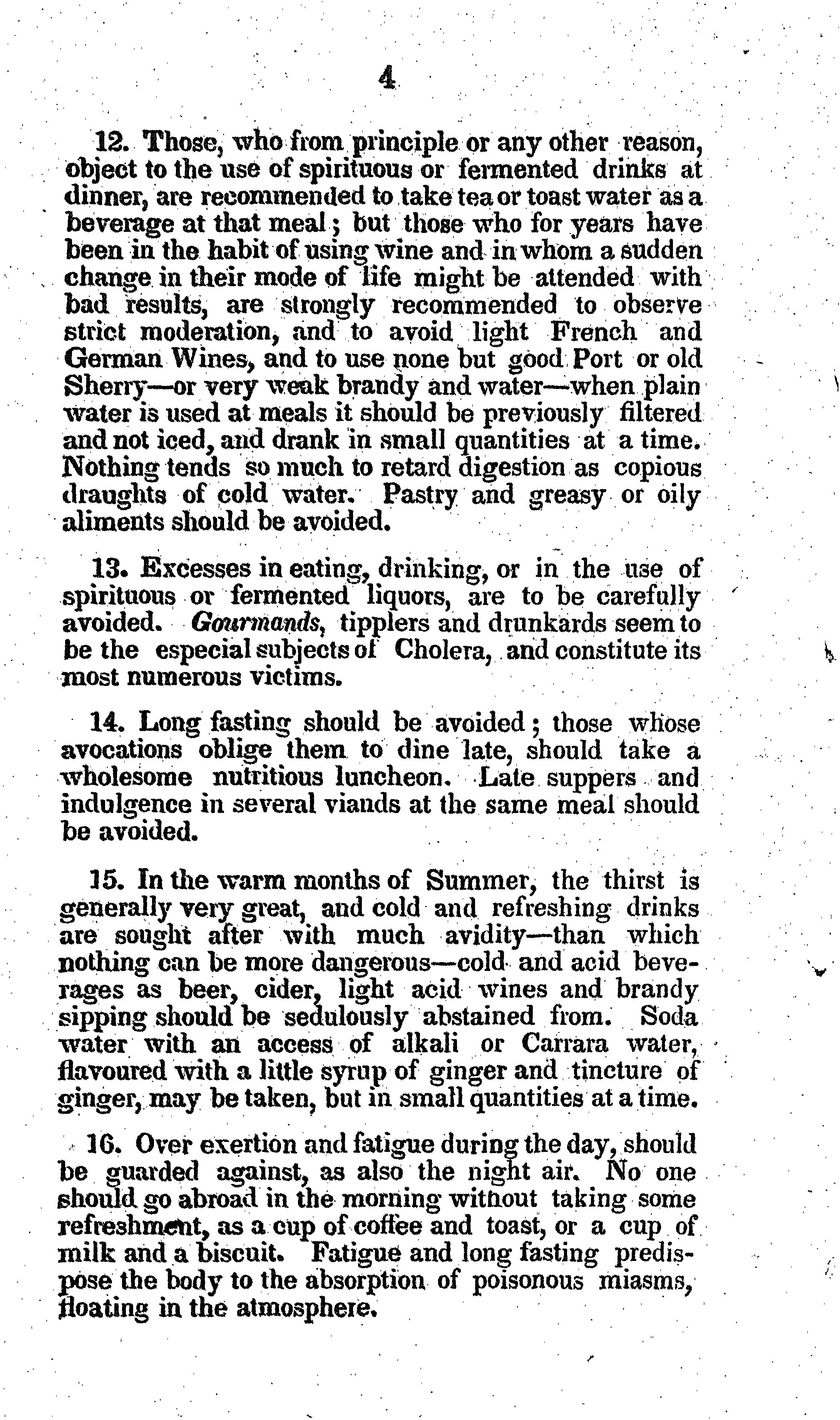 4

12. Those, who from principle or any other reason, object to the use of spirituous or fermented drinks at dinner, are recommended to take tea or toast water as a beverage at that meal; but those who for years have been in the habit of using wine and in whom a sudden change in their mode of life might be attended with bad results, are strongly recommended to observe strict moderation, and to avoid light French and German Wines, and to use none but good Port or old Sherry—or very weak brandy and water—when plain water is used at meals it should be previously filtered and not iced, and drank in small quantities at a time. Nothing tends so much to retard digestion as copious draughts of cold water. Pastry and greasy or oily aliments should be avoided.

13. Excesses in eating, drinking, or in the use of spirituous or fermented liquors, are to be carefully avoided. Gourmands, tipplers and drunkards seem to be the especial subjects of Cholera, and constitute its most numerous victims.

14. Long fasting should be avoided; those whose avocations oblige them to dine late, should take a wholesome nutritious luncheon. Late suppers and indulgence in several viands at the same meal should be avoided.

15. In the warm months of Summer, the thirst is generally very great, and cold and refreshing drinks are sought after with much avidity—than which nothing can be more dangerous—cold and acid beverages as beer, cider, light acid wines and brandy sipping should be sedulously abstained from. Soda water with an access of alkali or Carrara water, flavoured with a little syrup of ginger and tincture of ginger, may be taken, but in small quantities at a time.

16. Over exertion and fatigue during the day, should be guarded against, as also the night air. No one should go abroad in the morning without taking some refreshment, as a cup of coffee and toast, or a cup of milk and a biscuit. Fatigue and long fasting predispose the body to the absorption of poisonous miasms, floating in the atmosphere.